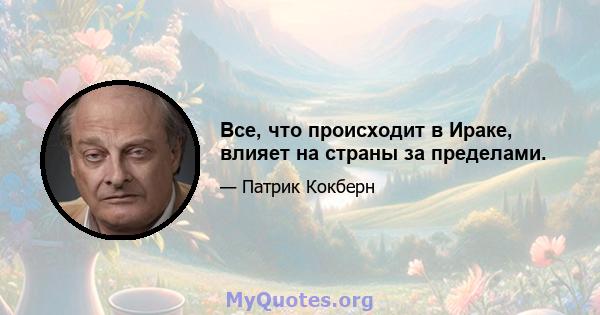 Все, что происходит в Ираке, влияет на страны за пределами.

— Патрик Кокберн

MyQuotes.org